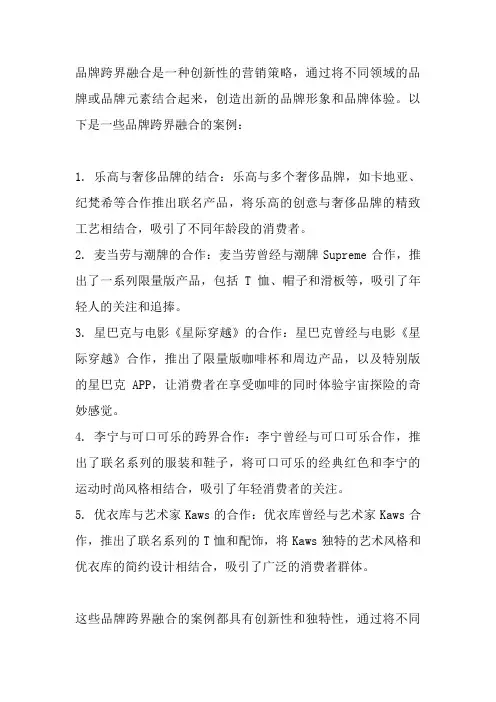 品牌跨界融合是一种创新性的营销策略，通过将不同领域的品牌或品牌元素结合起来，创造出新的品牌形象和品牌体验。以下是一些品牌跨界融合的案例：

1. 乐高与奢侈品牌的结合：乐高与多个奢侈品牌，如卡地亚、纪梵希等合作推出联名产品，将乐高的创意与奢侈品牌的精致工艺相结合，吸引了不同年龄段的消费者。
2. 麦当劳与潮牌的合作：麦当劳曾经与潮牌 Supreme 合作，推出了一系列限量版产品，包括 T 恤、帽子和滑板等，吸引了年轻人的关注和追捧。
3. 星巴克与电影《星际穿越》的合作：星巴克曾经与电影《星际穿越》合作，推出了限量版咖啡杯和周边产品，以及特别版的星巴克 APP，让消费者在享受咖啡的同时体验宇宙探险的奇妙感觉。
4. 李宁与可口可乐的跨界合作：李宁曾经与可口可乐合作，推出了联名系列的服装和鞋子，将可口可乐的经典红色和李宁的运动时尚风格相结合，吸引了年轻消费者的关注。
5. 优衣库与艺术家 Kaws 的合作：优衣库曾经与艺术家 Kaws 合作，推出了联名系列的 T 恤和配饰，将 Kaws 独特的艺术风格和优衣库的简约设计相结合，吸引了广泛的消费者群体。

这些品牌跨界融合的案例都具有创新性和独特性，通过将不同